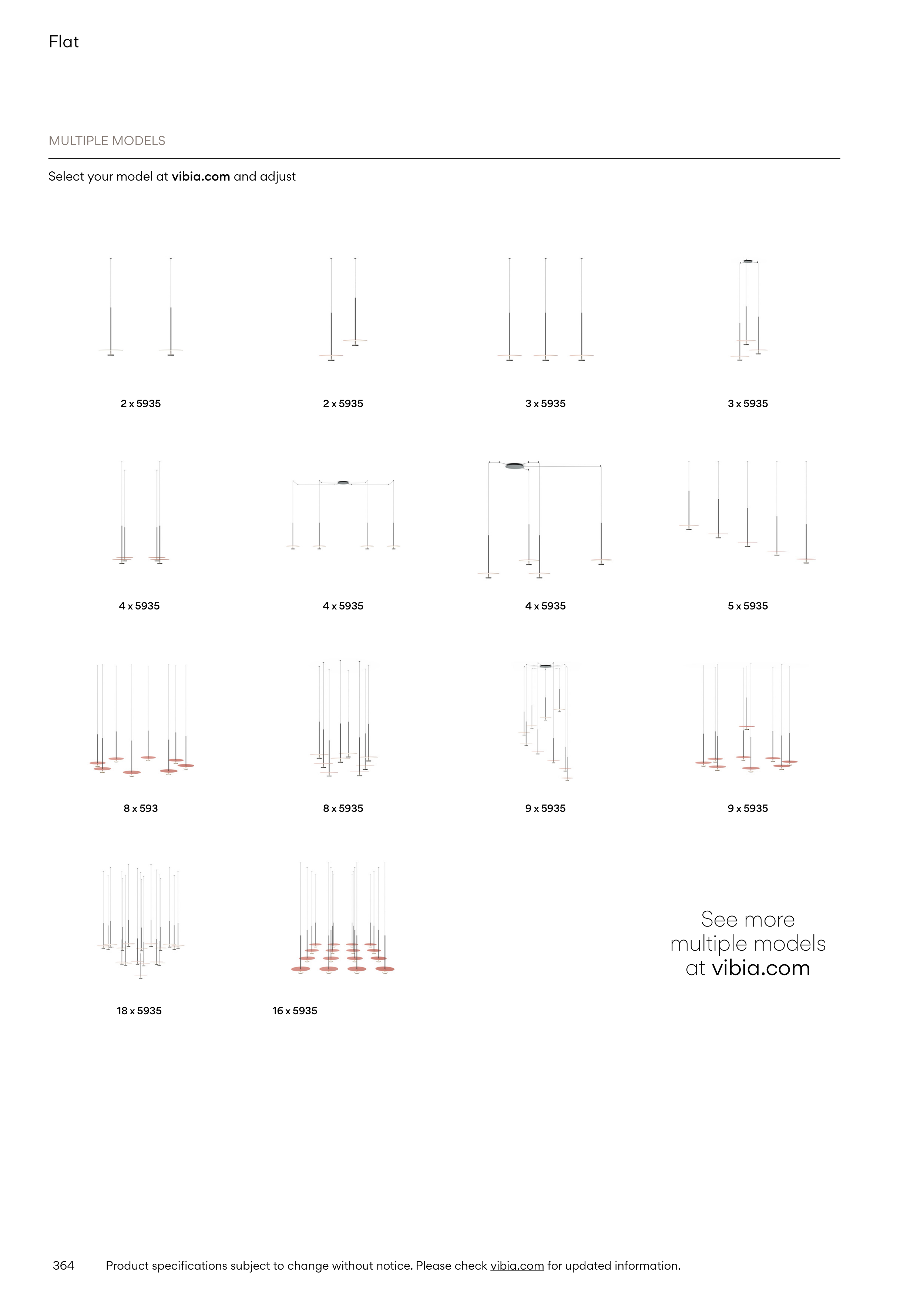 Flat

MULTIPLE MODELS

Select your model at vibia.com and adjust

2 x 5935

2 x 5935

3 x 5935

3 x 5935

4 x 5935

4 x 5935

4 x 5935

5 x 5935

8 x 593

8 x 5935

9 x 5935

9 x 5935

18 x 5935

16 x 5935

See more multiple models at vibia.com

364 Product specifications subject to change without notice. Please check vibia.com for updated information.